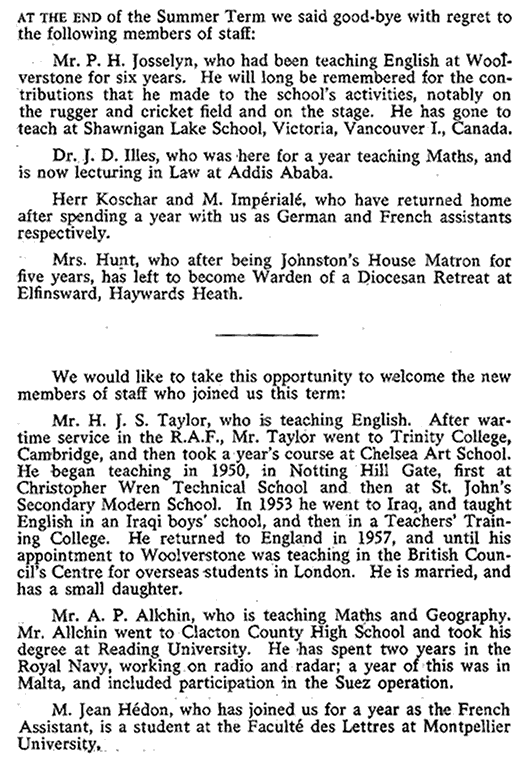 AT THE END of the Summer Term we said good-bye with regret to the following members of staff:

Mr. P. H. Josselyn, who had been teaching English at Woolverstone for six years. He will long be remembered for the contributions that he made to the school's activities, notably on the rugger and cricket field and on the stage. He has gone to teach at Shawnigan Lake School, Victoria, Vancouver I., Canada.

Dr. J. D. Illes, who was here for a year teaching Maths, and is now lecturing in Law at Addis Ababa.

Herr Koschar and M. Impérialé, who have returned home after spending a year with us as German and French assistants respectively.

Mrs. Hunt, who after being Johnston's House Matron for five years, has left to become Warden of a Diocesan Retreat at Elfinsward, Haywards Heath.

We would like to take this opportunity to welcome the new members of staff who joined us this term:

Mr. H. J. S. Taylor, who is teaching English. After wartime service in the R.A.F., Mr. Taylor went to Trinity College, Cambridge, and then took a year's course at Chelsea Art School. He began teaching in 1950, in Notting Hill Gate, first at Christopher Wren Technical School and then at St. John's Secondary Modern School. In 1953 he went to Iraq, and taught English in an Iraqi boys' school, and then in a Teachers' Training College. He returned to England in 1957, and until his appointment to Woolverstone was teaching in the British Council's Centre for overseas students in London. He is married, and has a small daughter.

Mr. A. P. Allchin, who is teaching Maths and Geography. Mr. Allchin went to Clacton County High School and took his degree at Reading University. He has spent two years in the Royal Navy, working on radio and radar; a year of this was in Malta, and included participation in the Suez operation.

M. Jean Hédon, who has joined us for a year as the French Assistant, is a student at the Faculté des Lettres at Montpellier University.